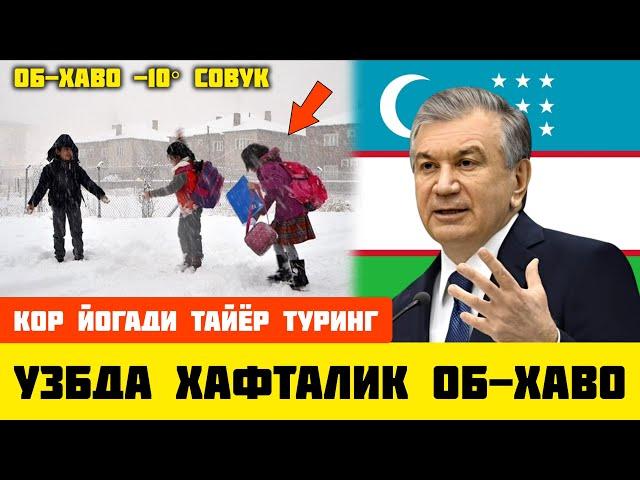 ОБ-ХАВО -10° СОВУК

КОР ЙОГАДИ ТАЙЁР ТУРИНГ

УЗБДА ХАФТАЛИК ОБ-ХАВО